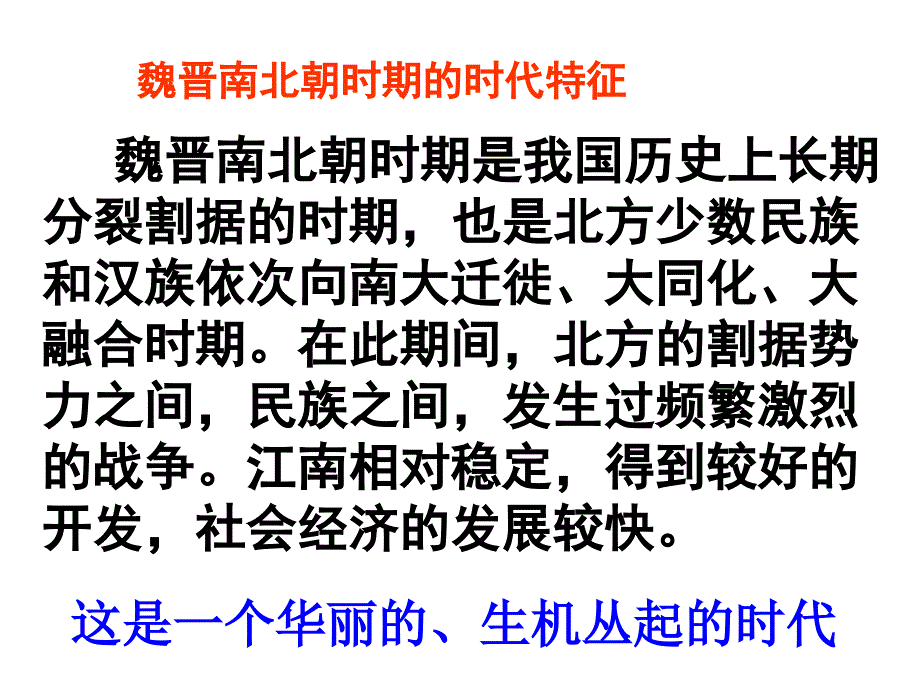 魏晋南北朝时期的时代特征

魏晋南北朝时期是我国历史上长期分裂割据的时期，也是北方少数民族和汉族依次向南大迁徙、大同化、大融合时期。在此期间，北方的割据势力之间，民族之间，发生过频繁激烈的战争。江南相对稳定，得到较好的开发，社会经济的发展较快。

这是一个华丽的、生机丛起的时代